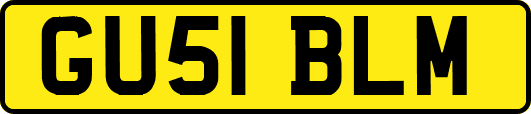 GU51 BLM